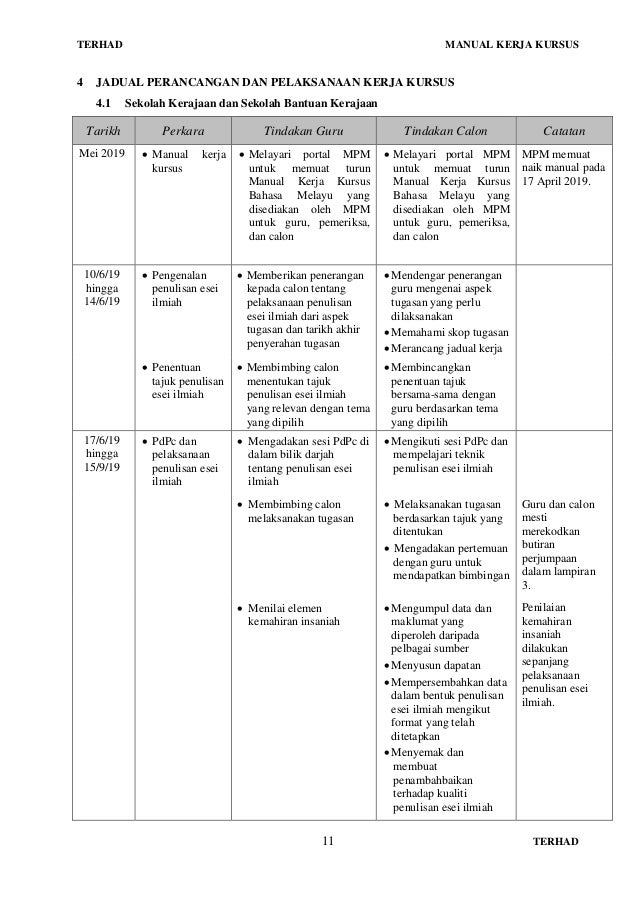 TERHAD

MANUAL KERJA KURSUS

4 JADUAL PERANCANGAN DAN PELAKSANAAN KERJA KURSUS

4.1 Sekolah Kerajaan dan Sekolah Bantuan Kerajaan

| Tarikh | Perkara | Tindakan Guru | Tindakan Calon | Catatan |
|---|---|---|---|---|
| Mei 2019 | • Manual kerja kursus | • Melayari portal MPM untuk memuat turun Manual Kerja Kursus Bahasa Melayu yang disediakan oleh MPM untuk guru, pemeriksa, dan calon | • Melayari portal MPM untuk memuat turun Manual Kerja Kursus Bahasa Melayu yang disediakan oleh MPM untuk guru, pemeriksa, dan calon | MPM memuat naik manual pada 17 April 2019. |
| 10/6/19 hingga 14/6/19 | • Pengenalan penulisan esei ilmiah | • Memberikan penerangan kepada calon tentang pelaksanaan penulisan esei ilmiah dari aspek tugasan dan tarikh akhir penyerahan tugasan | • Mendengar penerangan guru mengenai aspek tugasan yang perlu dilaksanakan • Memahami skop tugasan • Merancang jadual kerja | |
| | • Penentuan tajuk penulisan esei ilmiah | • Membimbing calon menentukan tajuk penulisan esei ilmiah yang relevan dengan tema yang dipilih | • Membincangkan penentuan tajuk bersama-sama dengan guru berdasarkan tema yang dipilih | |
| 17/6/19 hingga 15/9/19 | • PdPc dan pelaksanaan penulisan esei ilmiah | • Mengadakan sesi PdPc di dalam bilik darjah tentang penulisan esei ilmiah | • Mengikuti sesi PdPc dan mempelajari teknik penulisan esei ilmiah | |
| | | • Membimbing calon melaksanakan tugasan | • Melaksanakan tugasan berdasarkan tajuk yang ditentukan • Mengadakan pertemuan dengan guru untuk mendapatkan bimbingan | Guru dan calon mesti merekodkan butiran perjumpaan dalam lampiran 3. |
| | | • Menilai elemen kemahiran insaniah | • Mengumpul data dan maklumat yang diperoleh daripada pelbagai sumber • Menyusun dapatan • Mempersembahkan data dalam bentuk penulisan esei ilmiah mengikut format yang telah ditetapkan • Menyemak dan membuat penambahbaikan terhadap kualiti penulisan esei ilmiah | Penilaian kemahiran insaniah dilakukan sepanjang pelaksanaan penulisan esei ilmiah. |

11

TERHAD